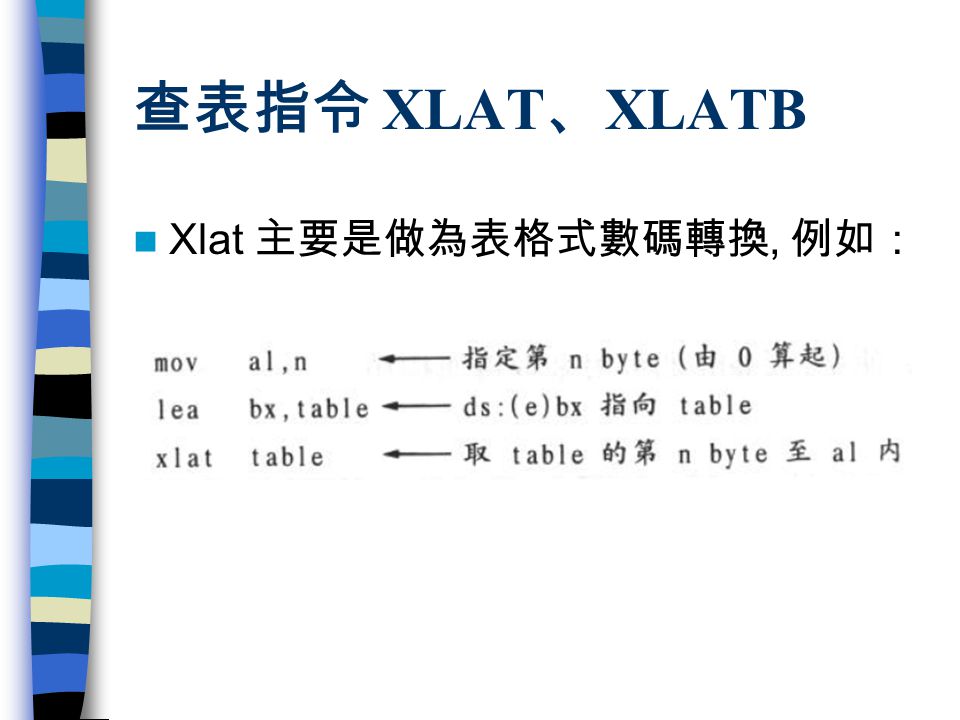 查表指令 XLAT、XLATB

Xlat 主要是做為表格式數碼轉換, 例如：

mov al,n ← 指定第 n byte (由 0 算起)
lea bx,table ← ds:(e)bx 指向 table
xlat table ← 取 table 的第 n byte 至 al 內